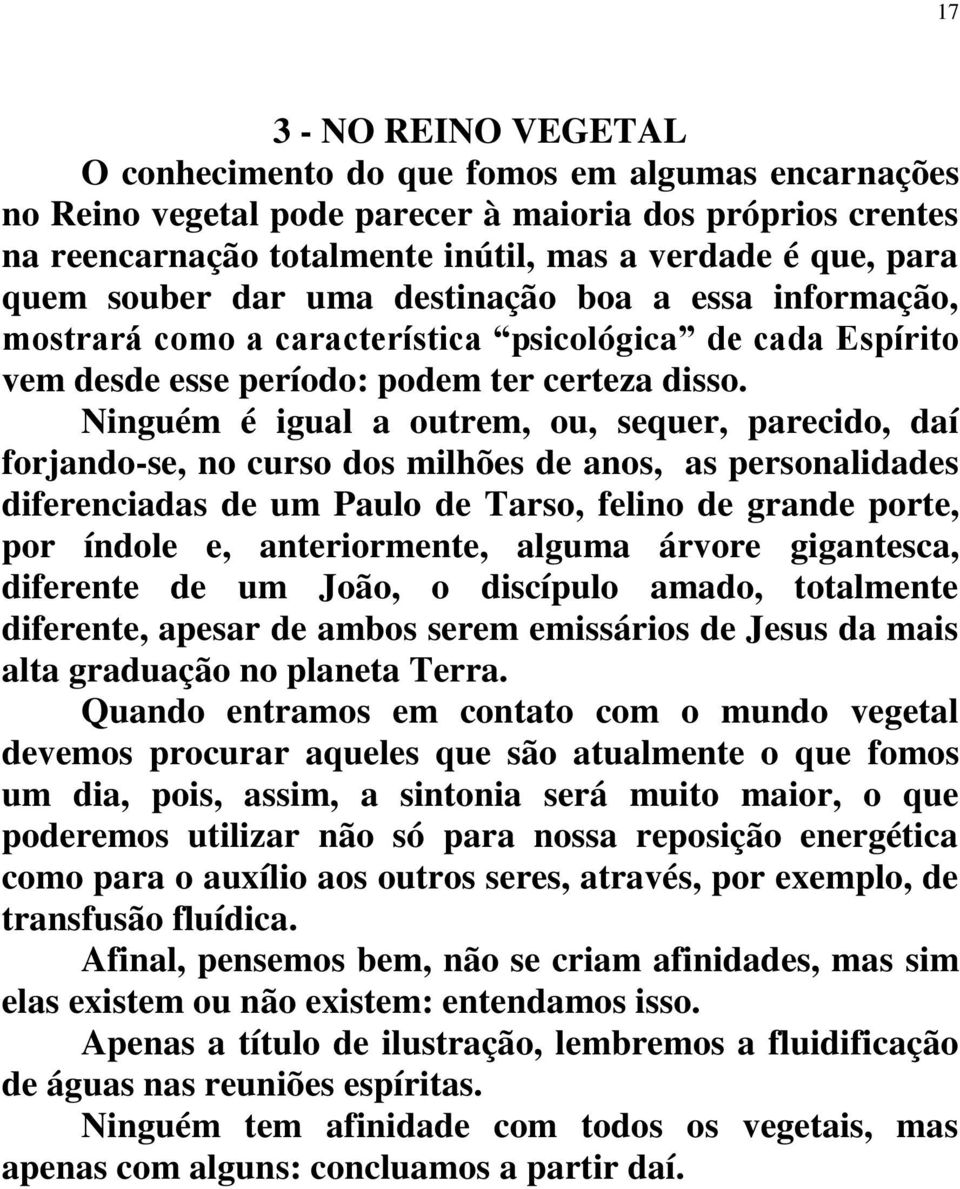 17

3 - NO REINO VEGETAL

O conhecimento do que fomos em algumas encarnações no Reino vegetal pode parecer à maioria dos próprios crentes na reencarnação totalmente inútil, mas a verdade é que, para quem souber dar uma destinação boa a essa informação, mostrará como a característica “psicológica” de cada Espírito vem desde esse período: podem ter certeza disso.

Ninguém é igual a outrem, ou, sequer, parecido, daí forjando-se, no curso dos milhões de anos, as personalidades diferenciadas de um Paulo de Tarso, felino de grande porte, por índole e, anteriormente, alguma árvore gigantesca, diferente de um João, o discípulo amado, totalmente diferente, apesar de ambos serem emissários de Jesus da mais alta graduação no planeta Terra.

Quando entramos em contato com o mundo vegetal devemos procurar aqueles que são atualmente o que fomos um dia, pois, assim, a sintonia será muito maior, o que poderemos utilizar não só para nossa reposição energética como para o auxílio aos outros seres, através, por exemplo, de transfusão fluídica.

Afinal, pensemos bem, não se criam afinidades, mas sim elas existem ou não existem: entendamos isso.

Apenas a título de ilustração, lembremos a fluidificação de águas nas reuniões espíritas.

Ninguém tem afinidade com todos os vegetais, mas apenas com alguns: concluamos a partir daí.